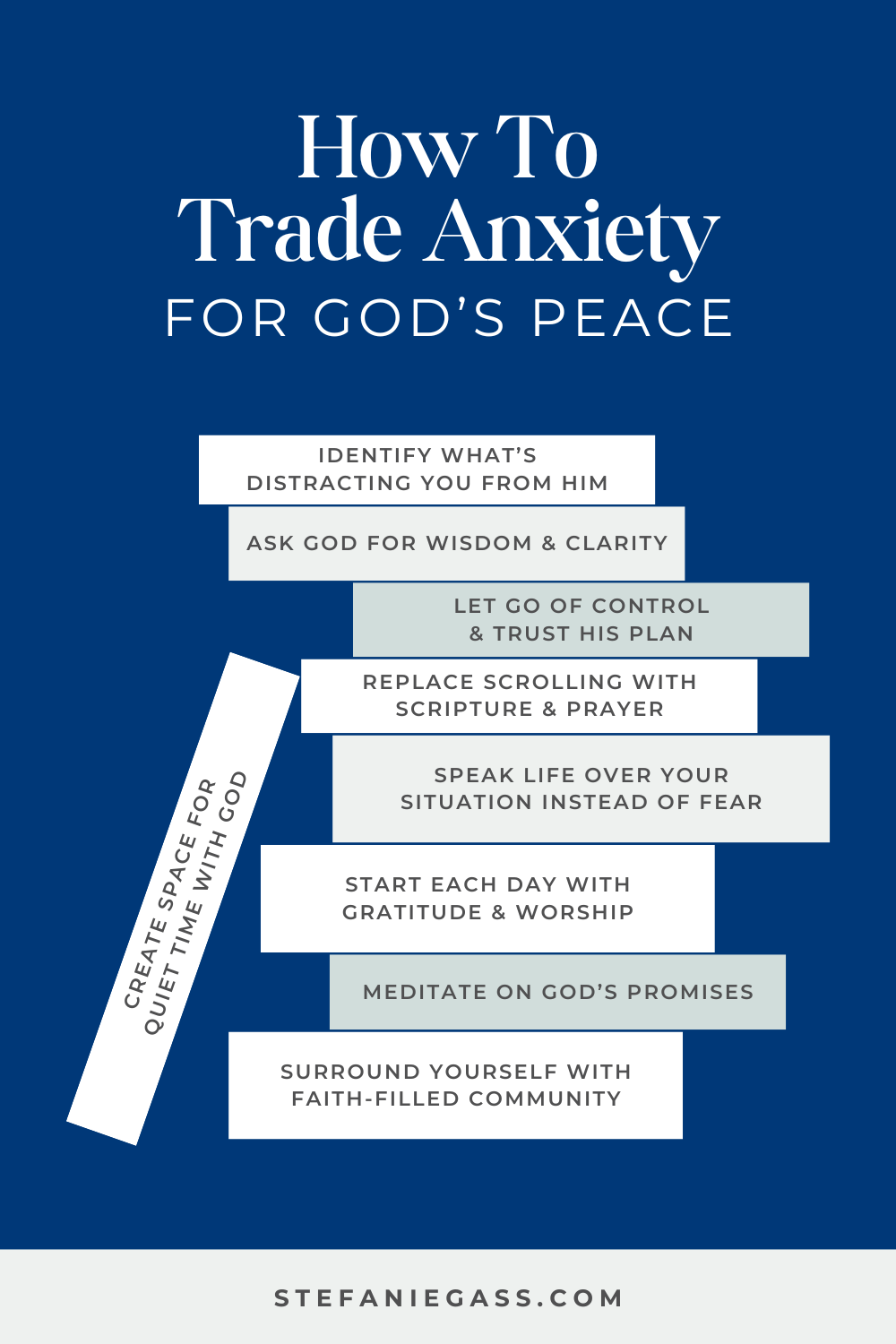 How To
Trade Anxiety
FOR GOD'S PEACE

IDENTIFY WHAT'S DISTRACTING YOU FROM HIM

ASK GOD FOR WISDOM & CLARITY

LET GO OF CONTROL & TRUST HIS PLAN

REPLACE SCROLLING WITH SCRIPTURE & PRAYER

SPEAK LIFE OVER YOUR SITUATION INSTEAD OF FEAR

START EACH DAY WITH GRATITUDE & WORSHIP

MEDITATE ON GOD'S PROMISES

SURROUND YOURSELF WITH FAITH-FILLED COMMUNITY

CREATE SPACE FOR QUIET TIME WITH GOD

STEFANIEGASS.COM